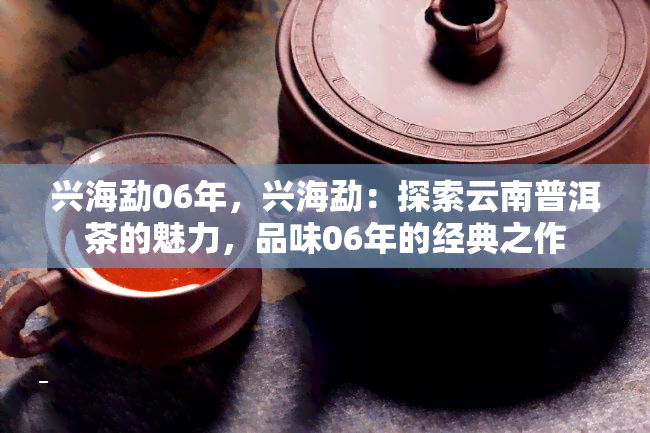 兴海勐06年，兴海勐：探索云南普洱茶的魅力，品味06年的经典之作